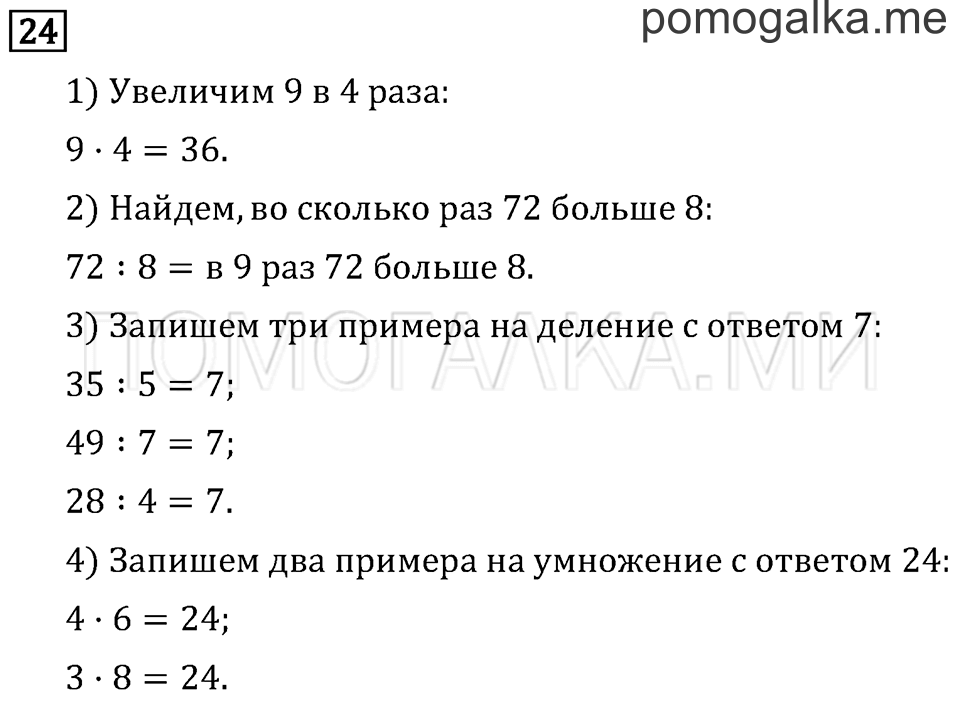 24

pomogalka.me

1) Увеличим 9 в 4 раза:

$9 \cdot 4 = 36$.

2) Найдем, во сколько раз 72 больше 8:

$72 : 8 =$ в 9 раз 72 больше 8.

3) Запишем три примера на деление с ответом 7:

ПОМОГАЛКА.МИ

$35 : 5 = 7$;

$49 : 7 = 7$;

$28 : 4 = 7$.

4) Запишем два примера на умножение с ответом 24:

$4 \cdot 6 = 24$;

$3 \cdot 8 = 24$.